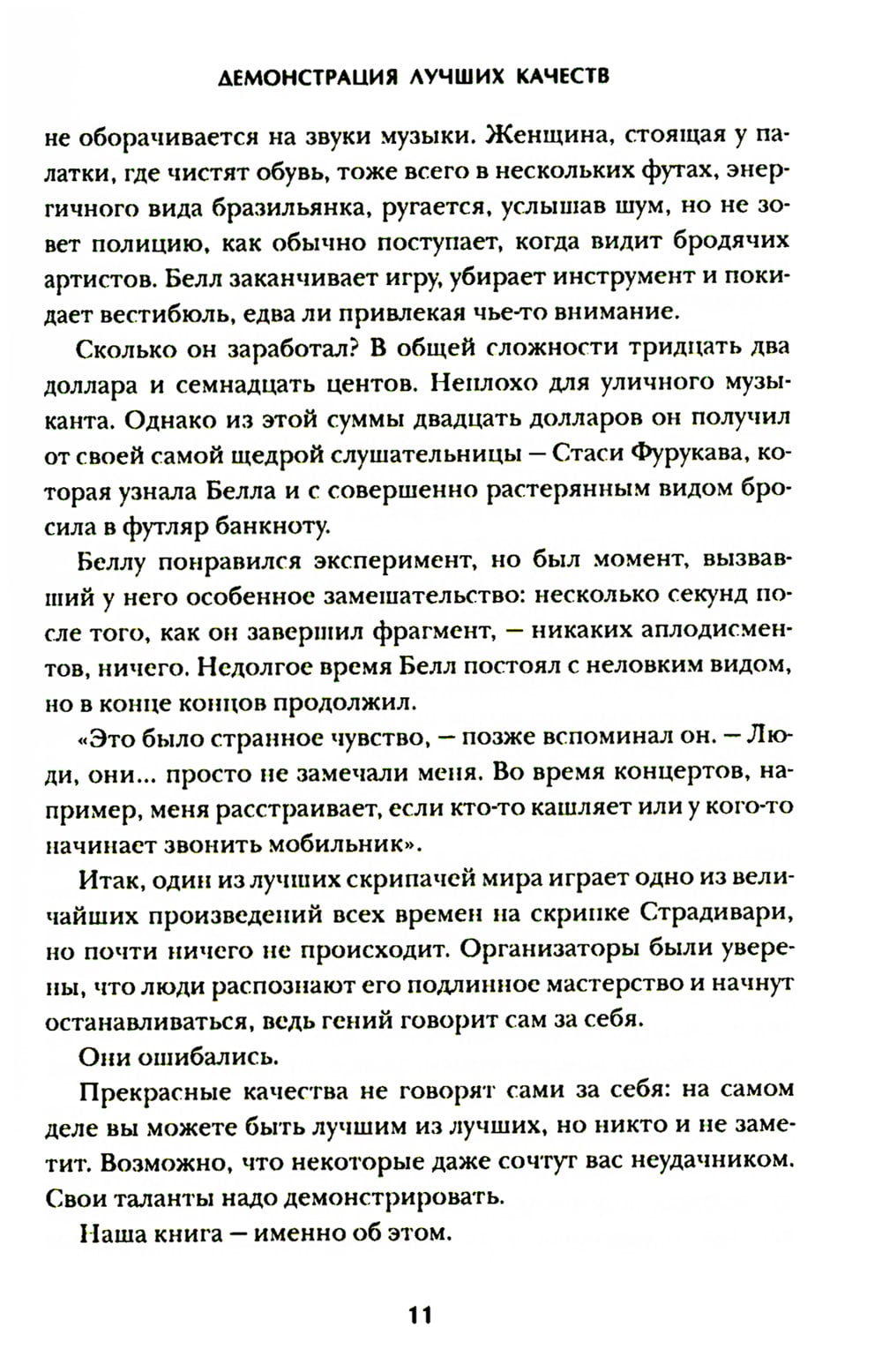 ДЕМОНСТРАЦИЯ ЛУЧШИХ КАЧЕСТВ

не оборачивается на звуки музыки. Женщина, стоящая у палатки, где чистят обувь, тоже всего в нескольких футах, энергичного вида бразильянка, ругается, услышав шум, но не зовет полицию, как обычно поступает, когда видит бродячих артистов. Белл заканчивает игру, убирает инструмент и покидает вестибюль, едва ли привлекая чье-то внимание.

Сколько он заработал? В общей сложности тридцать два доллара и семнадцать центов. Неплохо для уличного музыканта. Однако из этой суммы двадцать долларов он получил от своей самой щедрой слушательницы — Стаси Фурукава, которая узнала Белла и с совершенно растерянным видом бросила в футляр банкноту.

Беллу понравился эксперимент, но был момент, вызвавший у него особенное замешательство: несколько секунд после того, как он завершил фрагмент, — никаких аплодисментов, ничего. Недолгое время Белл постоял с неловким видом, но в конце концов продолжил.

«Это было странное чувство, — позже вспоминал он. — Люди, они... просто не замечали меня. Во время концертов, например, меня расстраивает, если кто-то кашляет или у кого-то начинает звонить мобильник».

Итак, один из лучших скрипачей мира играет одно из величайших произведений всех времен на скрипке Страдивари, но почти ничего не происходит. Организаторы были уверены, что люди распознают его подлинное мастерство и начнут останавливаться, ведь гений говорит сам за себя.

Они ошибались.

Прекрасные качества не говорят сами за себя: на самом деле вы можете быть лучшим из лучших, но никто и не заметит. Возможно, что некоторые даже сочтут вас неудачником. Свои таланты надо демонстрировать.

Наша книга — именно об этом.

11